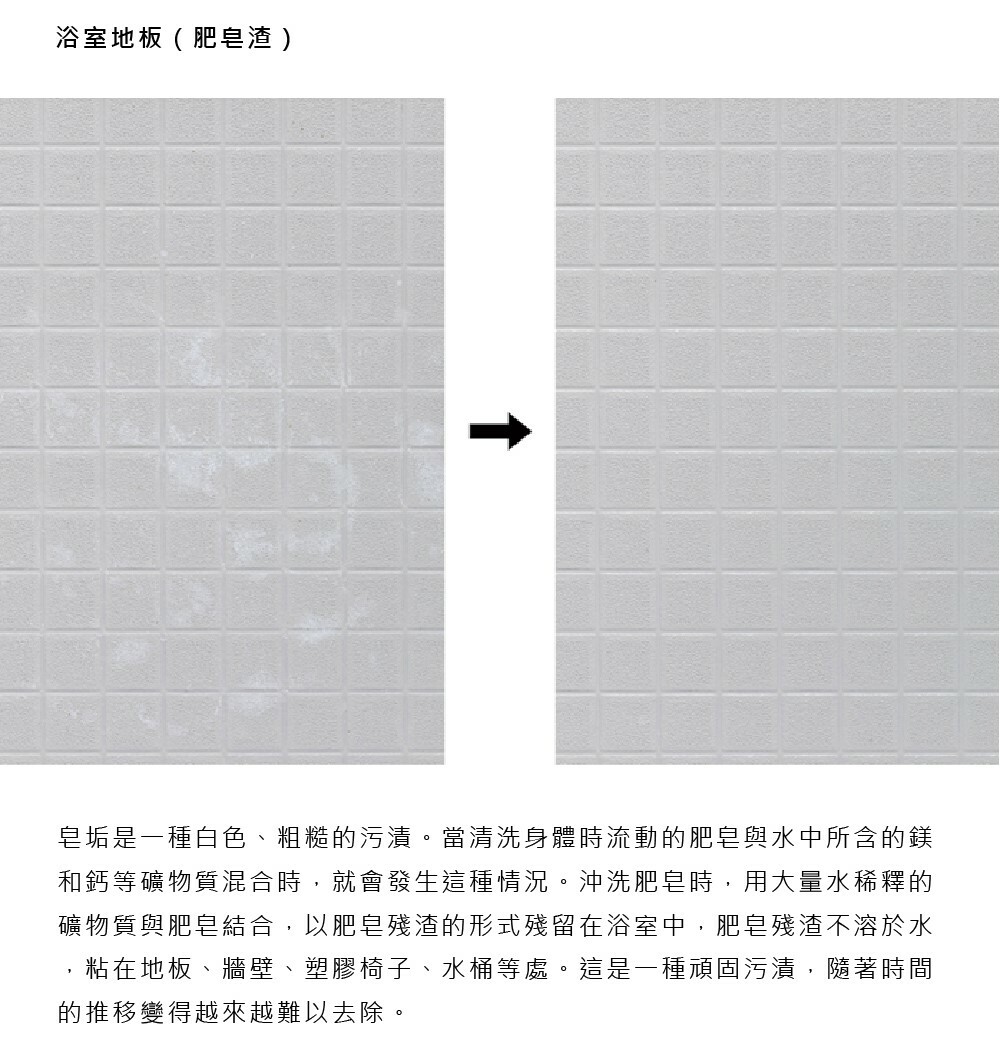 浴室地板（肥皂渣）

皂垢是一種白色、粗糙的污漬。當清洗身體時流動的肥皂與水中所含的鎂和鈣等礦物質混合時，就會發生這種情況。沖洗肥皂時，用大量水稀釋的礦物質與肥皂結合，以肥皂殘渣的形式殘留在浴室中，肥皂殘渣不溶於水，粘在地板、牆壁、塑膠椅子、水桶等處。這是一種頑固污漬，隨著時間的推移變得越來越難以去除。